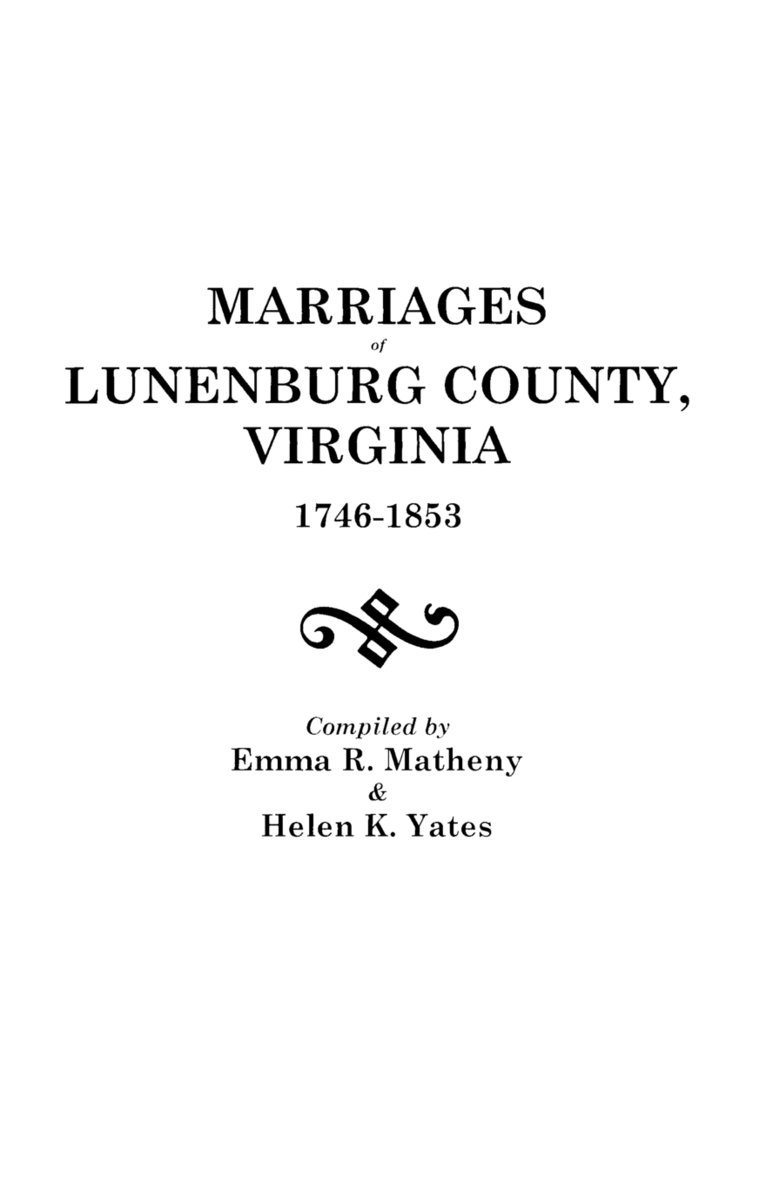 MARRIAGES
of
LUNENBURG COUNTY, VIRGINIA
1746-1853

Compiled by
Emma R. Matheny
&
Helen K. Yates